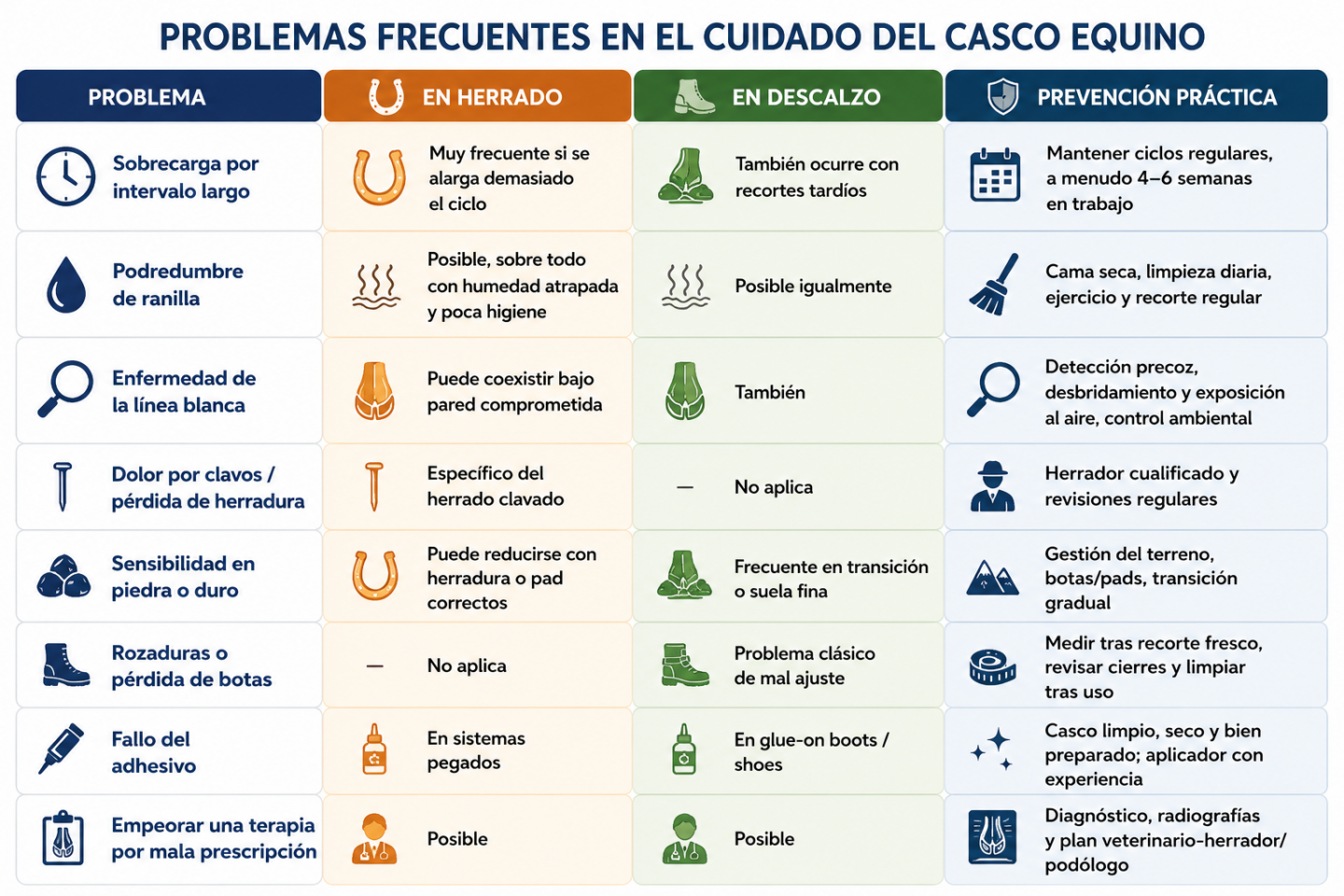 PROBLEMAS FRECUENTES EN EL CUIDADO DEL CASCO EQUINO

| PROBLEMA | EN HERRADO | EN DESCALZO | PREVENCIÓN PRÁCTICA |
|---|---|---|---|
| Sobrecarga por intervalo largo | Muy frecuente si se alarga demasiado el ciclo | También ocurre con recortes tardíos | Mantener ciclos regulares, a menudo 4–6 semanas en trabajo |
| Podredumbre de ranilla | Posible, sobre todo con humedad atrapada y poca higiene | Posible igualmente | Cama seca, limpieza diaria, ejercicio y recorte regular |
| Enfermedad de la línea blanca | Puede coexistir bajo pared comprometida | También | Detección precoz, desbridamiento y exposición al aire, control ambiental |
| Dolor por clavos / pérdida de herradura | Específico del herrado clavado | — No aplica | Herrador cualificado y revisiones regulares |
| Sensibilidad en piedra o duro | Puede reducirse con herradura o pad correctos | Frecuente en transición o suela fina | Gestión del terreno, botas/pads, transición gradual |
| Rozaduras o pérdida de botas | — No aplica | Problema clásico de mal ajuste | Medir tras recorte fresco, revisar cierres y limpiar tras uso |
| Fallo del adhesivo | En sistemas pegados | En glue-on boots / shoes | Casco limpio, seco y bien preparado; aplicador con experiencia |
| Empeorar una terapia por mala prescripción | Posible | Posible | Diagnóstico, radiografías y plan veterinario-herrador/ podólogo |